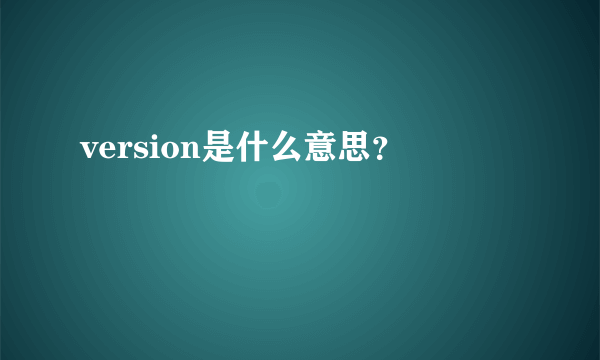 version是什么意思？